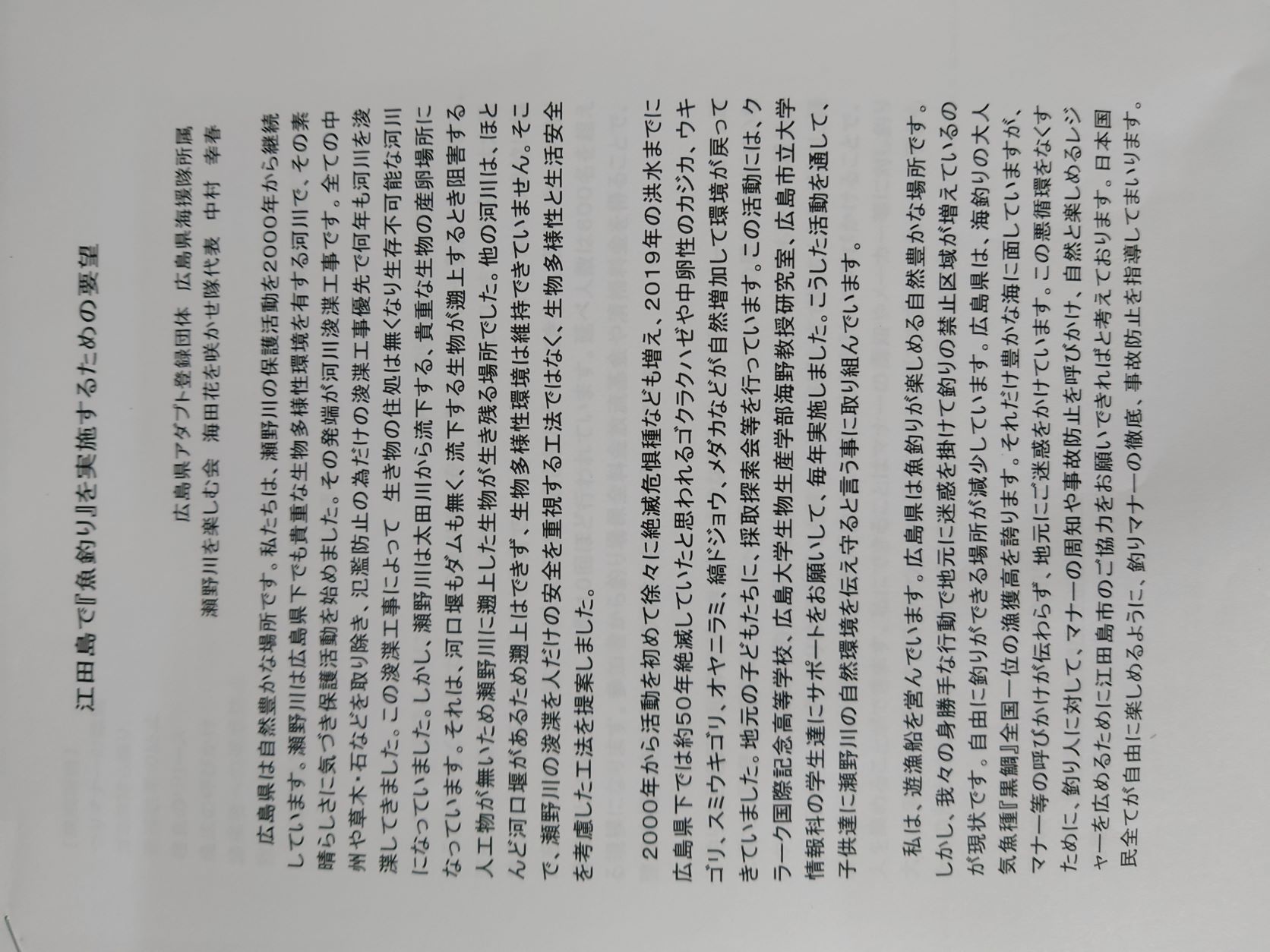 江田島で『魚釣り』を実施するための要望

広島県アダプト登録団体　広島県海援隊所属
瀬野川を楽しむ会　海田花を咲かせ隊代表　中村　幸春

広島県は自然豊かな場所です。私たちは、瀬野川の保護活動を2000年から継続しています。瀬野川は広島県下でも貴重な生物多様性環境を有する河川で、その素晴らしさに気づき保護活動を始めました。その発端が河川浚渫工事です。全ての中州や草木・石などを取り除き、氾濫防止の為だけの浚渫工事優先で何年も河川を浚渫してきました。この浚渫工事によって　生き物の住処は無くなり生存不可能な河川になっていました。しかし、瀬野川は太田川から流下する、貴重な生物の産卵場所になっています。それは、河口堰もダムも無く、流下する生物が遡上するとき阻害する人工物が無いため瀬野川に遡上した生物が生き残る場所でした。他の河川は、ほとんど河口堰があるため遡上はできず、生物多様性環境は維持できていません。そこで、瀬野川の浚渫を人だけの安全を重視する工法ではなく、生物多様性と生活安全を考慮した工法を提案しました。

2000年から活動を初めて徐々に絶滅危惧種なども増え、2019年の洪水までに広島県下では約50年絶滅していたと思われるゴクラクハゼや中卵性のカジカ、ウキゴリ、スミウキゴリ、オヤニラミ、縞ドジョウ、メダカなどが自然増加して環境が戻ってきていました。地元の子どもたちに、採取探索会等を行っています。この活動には、クラーク国際記念高等学校、広島大学生物生産学部海野教授研究室、広島市立大学情報科の学生達にサポートをお願いして、毎年実施しました。こうした活動を通して、子供達に瀬野川の自然環境を伝え守ると言う事に取り組んでいます。

私は、遊漁船を営んでいます。広島県は魚釣りが楽しめる自然豊かな場所です。しかし、我々の身勝手な行動で地元に迷惑を掛けて釣りの禁止区域が増えているのが現状です。自由に釣りができる場所が減少しています。広島県は、海釣りの大人気魚種『黒鯛』全国一位の漁獲高を誇ります。それだけ豊かな海に面していますが、マナー等の呼びかけが伝わらず、地元にご迷惑をかけています。この悪循環をなくすために、釣り人に対して、マナーの周知や事故防止を呼びかけ、自然と楽しめるレジャーを広めるために江田島市のご協力をお願いできればと考えております。日本国民全てが自由に楽しめるように、釣りマナーの徹底、事故防止を指導してまいります。